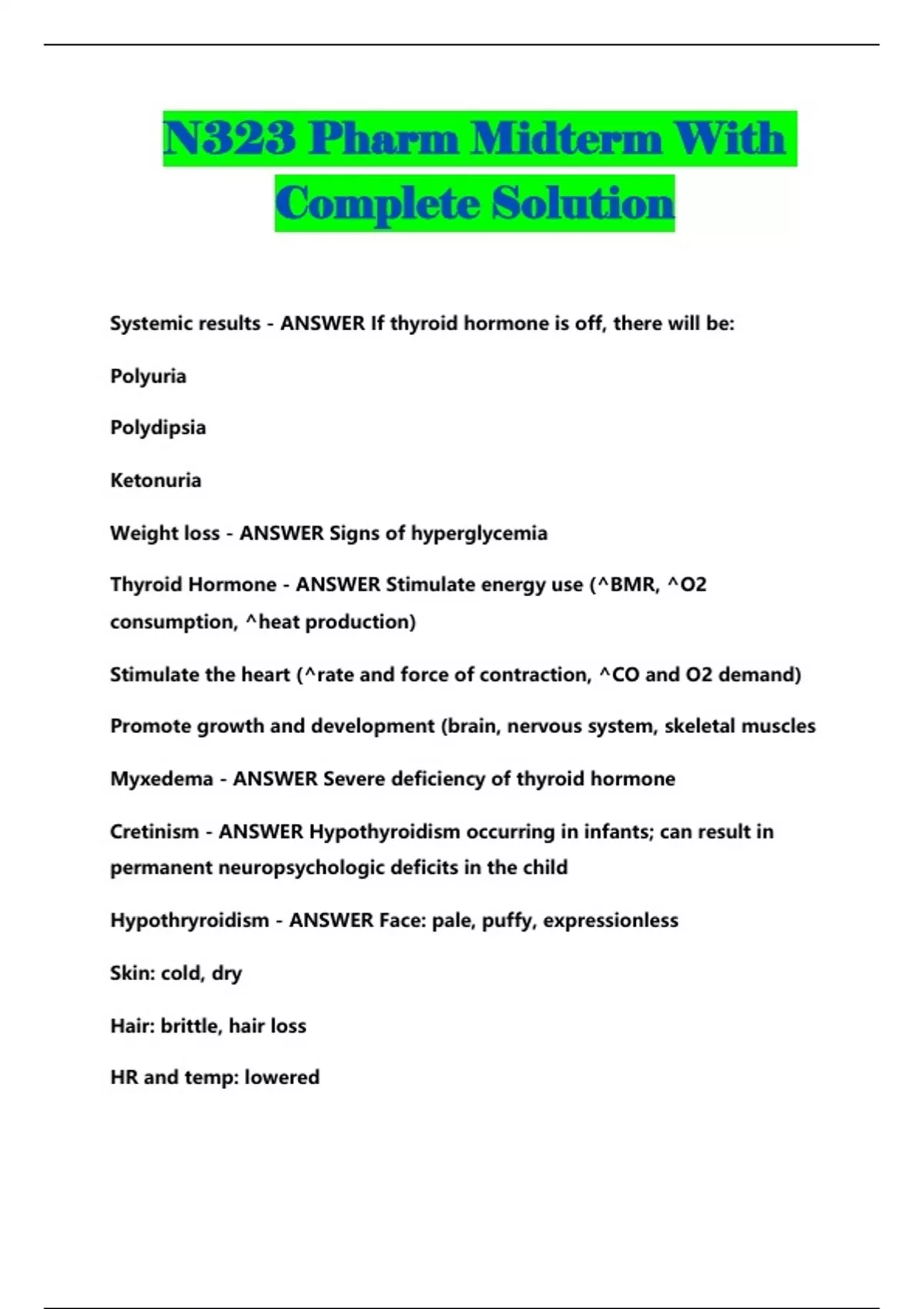 N323 Pharm Midterm With Complete Solution

Systemic results - ANSWER If thyroid hormone is off, there will be:

Polyuria

Polydipsia

Ketonuria

Weight loss - ANSWER Signs of hyperglycemia

Thyroid Hormone - ANSWER Stimulate energy use (^BMR, ^O2 consumption, ^heat production)

Stimulate the heart (^rate and force of contraction, ^CO and O2 demand)

Promote growth and development (brain, nervous system, skeletal muscles

Myxedema - ANSWER Severe deficiency of thyroid hormone

Cretinism - ANSWER Hypothyroidism occurring in infants; can result in permanent neuropsychologic deficits in the child

Hypothryroidism - ANSWER Face: pale, puffy, expressionless

Skin: cold, dry

Hair: brittle, hair loss

HR and temp: lowered